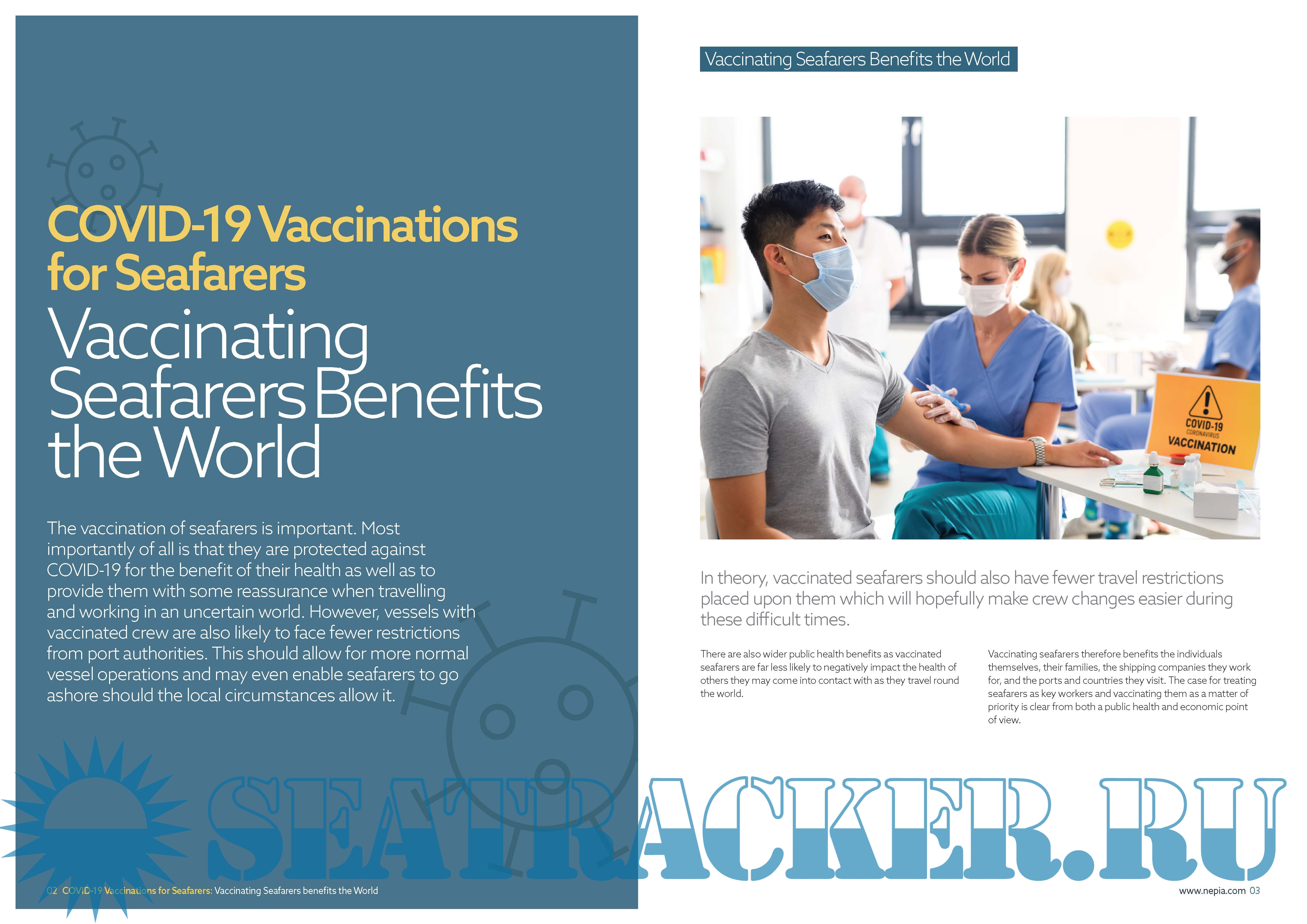 COVID-19 Vaccinations for Seafarers

Vaccinating Seafarers Benefits the World

The vaccination of seafarers is important. Most importantly of all is that they are protected against COVID-19 for the benefit of their health as well as to provide them with some reassurance when travelling and working in an uncertain world. However, vessels with vaccinated crew are also likely to face fewer restrictions from port authorities. This should allow for more normal vessel operations and may even enable seafarers to go ashore should the local circumstances allow it.

02 COVID-19 Vaccinations for Seafarers: Vaccinating Seafarers benefits the World

Vaccinating Seafarers Benefits the World

COVID-19 CORONAVIRUS VACCINATION

In theory, vaccinated seafarers should also have fewer travel restrictions placed upon them which will hopefully make crew changes easier during these difficult times.

There are also wider public health benefits as vaccinated seafarers are far less likely to negatively impact the health of others they may come into contact with as they travel round the world.

Vaccinating seafarers therefore benefits the individuals themselves, their families, the shipping companies they work for, and the ports and countries they visit. The case for treating seafarers as key workers and vaccinating them as a matter of priority is clear from both a public health and economic point of view.

SEATRACKER.RU

www.nepia.com 03